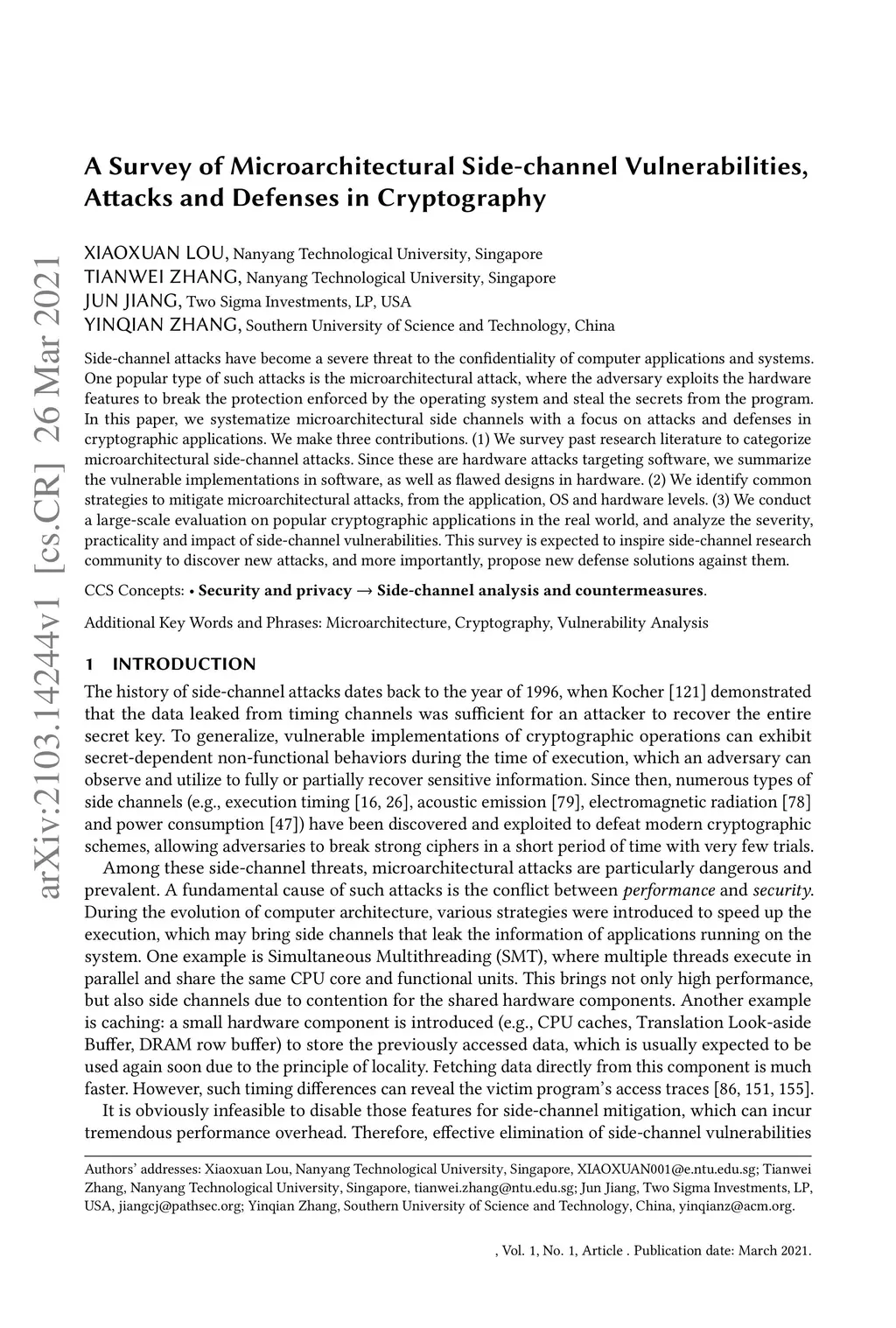 arXiv:2103.14244v1 [cs.CR] 26 Mar 2021

A Survey of Microarchitectural Side-channel Vulnerabilities, Attacks and Defenses in Cryptography

XIAOXUAN LOU, Nanyang Technological University, Singapore
TIANWEI ZHANG, Nanyang Technological University, Singapore
JUN JIANG, Two Sigma Investments, LP, USA
YINQIAN ZHANG, Southern University of Science and Technology, China

Side-channel attacks have become a severe threat to the confidentiality of computer applications and systems. One popular type of such attacks is the microarchitectural attack, where the adversary exploits the hardware features to break the protection enforced by the operating system and steal the secrets from the program. In this paper, we systematize microarchitectural side channels with a focus on attacks and defenses in cryptographic applications. We make three contributions. (1) We survey past research literature to categorize microarchitectural side-channel attacks. Since these are hardware attacks targeting software, we summarize the vulnerable implementations in software, as well as flawed designs in hardware. (2) We identify common strategies to mitigate microarchitectural attacks, from the application, OS and hardware levels. (3) We conduct a large-scale evaluation on popular cryptographic applications in the real world, and analyze the severity, practicality and impact of side-channel vulnerabilities. This survey is expected to inspire side-channel research community to discover new attacks, and more importantly, propose new defense solutions against them.

CCS Concepts: • Security and privacy → Side-channel analysis and countermeasures.

Additional Key Words and Phrases: Microarchitecture, Cryptography, Vulnerability Analysis

1 INTRODUCTION

The history of side-channel attacks dates back to the year of 1996, when Kocher [121] demonstrated that the data leaked from timing channels was sufficient for an attacker to recover the entire secret key. To generalize, vulnerable implementations of cryptographic operations can exhibit secret-dependent non-functional behaviors during the time of execution, which an adversary can observe and utilize to fully or partially recover sensitive information. Since then, numerous types of side channels (e.g., execution timing [16, 26], acoustic emission [79], electromagnetic radiation [78] and power consumption [47]) have been discovered and exploited to defeat modern cryptographic schemes, allowing adversaries to break strong ciphers in a short period of time with very few trials.

Among these side-channel threats, microarchitectural attacks are particularly dangerous and prevalent. A fundamental cause of such attacks is the conflict between performance and security. During the evolution of computer architecture, various strategies were introduced to speed up the execution, which may bring side channels that leak the information of applications running on the system. One example is Simultaneous Multithreading (SMT), where multiple threads execute in parallel and share the same CPU core and functional units. This brings not only high performance, but also side channels due to contention for the shared hardware components. Another example is caching: a small hardware component is introduced (e.g., CPU caches, Translation Look-aside Buffer, DRAM row buffer) to store the previously accessed data, which is usually expected to be used again soon due to the principle of locality. Fetching data directly from this component is much faster. However, such timing differences can reveal the victim program's access traces [86, 151, 155].

It is obviously infeasible to disable those features for side-channel mitigation, which can incur tremendous performance overhead. Therefore, effective elimination of side-channel vulnerabilities

Authors' addresses: Xiaoxuan Lou, Nanyang Technological University, Singapore, XIAOXUAN001@e.ntu.edu.sg; Tianwei Zhang, Nanyang Technological University, Singapore, tianwei.zhang@ntu.edu.sg; Jun Jiang, Two Sigma Investments, LP, USA, jiangcj@pathsec.org; Yinqian Zhang, Southern University of Science and Technology, China, yinqianz@acm.org.

, Vol. 1, No. 1, Article . Publication date: March 2021.